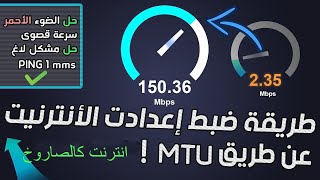 حل الضوء الأحمر
سرعة قصوى
حل مشكل لاغ
PING 1 mms

150.36
Mbps

2.35
Mbps

طريقة ضبط إعدادت الأنترنيت
عن طريق MTU !
انترنت كالصاروخ